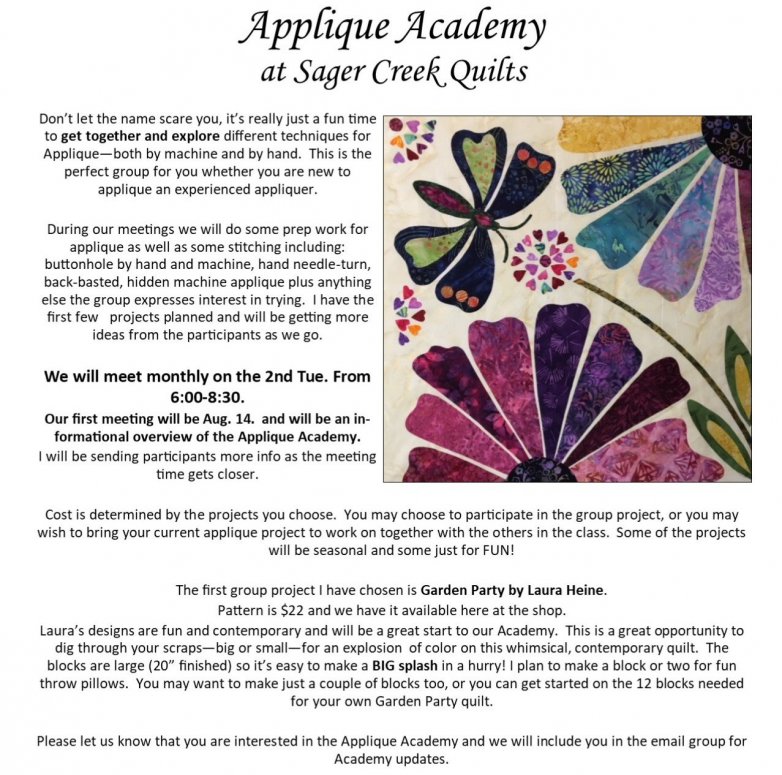 Applique Academy
at Sager Creek Quilts

Don't let the name scare you, it's really just a fun time to get together and explore different techniques for Applique—both by machine and by hand. This is the perfect group for you whether you are new to applique an experienced appliquer.

During our meetings we will do some prep work for applique as well as some stitching including: buttonhole by hand and machine, hand needle-turn, back-basted, hidden machine applique plus anything else the group expresses interest in trying. I have the first few projects planned and will be getting more ideas from the participants as we go.

We will meet monthly on the 2nd Tue. From 6:00-8:30.

Our first meeting will be Aug. 14. and will be an informational overview of the Applique Academy.
I will be sending participants more info as the meeting time gets closer.

Cost is determined by the projects you choose. You may choose to participate in the group project, or you may wish to bring your current applique project to work on together with the others in the class. Some of the projects will be seasonal and some just for FUN!

The first group project I have chosen is Garden Party by Laura Heine.
Pattern is $22 and we have it available here at the shop.
Laura's designs are fun and contemporary and will be a great start to our Academy. This is a great opportunity to dig through your scraps—big or small—for an explosion of color on this whimsical, contemporary quilt. The blocks are large (20" finished) so it's easy to make a BIG splash in a hurry! I plan to make a block or two for fun throw pillows. You may want to make just a couple of blocks too, or you can get started on the 12 blocks needed for your own Garden Party quilt.

Please let us know that you are interested in the Applique Academy and we will include you in the email group for Academy updates.